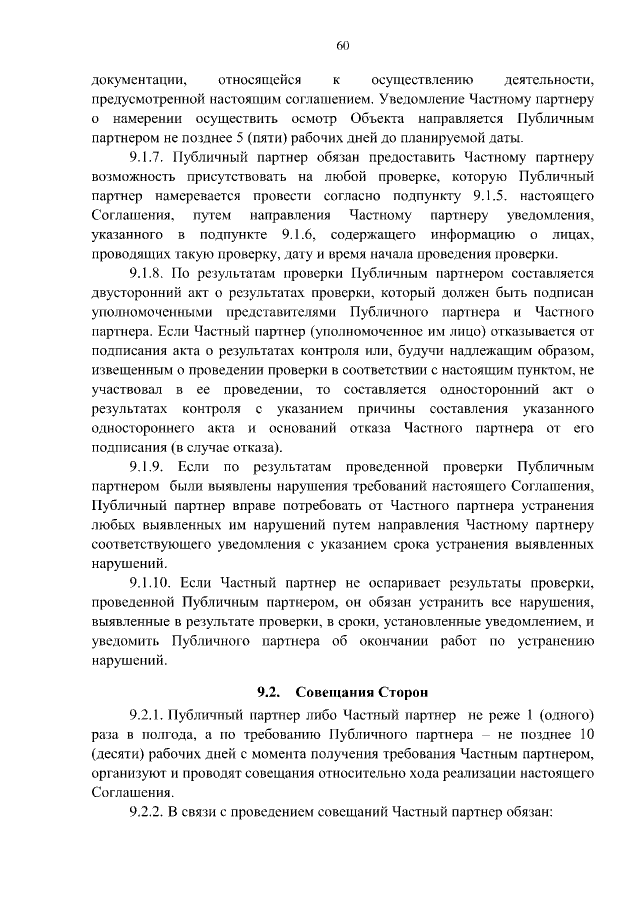 60

документации, относящейся к осуществлению деятельности, предусмотренной настоящим соглашением. Уведомление Частному партнеру о намерении осуществить осмотр Объекта направляется Публичным партнером не позднее 5 (пяти) рабочих дней до планируемой даты.

9.1.7. Публичный партнер обязан предоставить Частному партнеру возможность присутствовать на любой проверке, которую Публичный партнер намеревается провести согласно подпункту 9.1.5. настоящего Соглашения, путем направления Частному партнеру уведомления, указанного в подпункте 9.1.6, содержащего информацию о лицах, проводящих такую проверку, дату и время начала проведения проверки.

9.1.8. По результатам проверки Публичным партнером составляется двусторонний акт о результатах проверки, который должен быть подписан уполномоченными представителями Публичного партнера и Частного партнера. Если Частный партнер (уполномоченное им лицо) отказывается от подписания акта о результатах контроля или, будучи надлежащим образом, извещенным о проведении проверки в соответствии с настоящим пунктом, не участвовал в ее проведении, то составляется односторонний акт о результатах контроля с указанием причины составления указанного одностороннего акта и оснований отказа Частного партнера от его подписания (в случае отказа).

9.1.9. Если по результатам проведенной проверки Публичным партнером были выявлены нарушения требований настоящего Соглашения, Публичный партнер вправе потребовать от Частного партнера устранения любых выявленных им нарушений путем направления Частному партнеру соответствующего уведомления с указанием срока устранения выявленных нарушений.

9.1.10. Если Частный партнер не оспаривает результаты проверки, проведенной Публичным партнером, он обязан устранить все нарушения, выявленные в результате проверки, в сроки, установленные уведомлением, и уведомить Публичного партнера об окончании работ по устранению нарушений.

9.2. Совещания Сторон

9.2.1. Публичный партнер либо Частный партнер не реже 1 (одного) раза в полгода, а по требованию Публичного партнера – не позднее 10 (десяти) рабочих дней с момента получения требования Частным партнером, организуют и проводят совещания относительно хода реализации настоящего Соглашения.

9.2.2. В связи с проведением совещаний Частный партнер обязан: